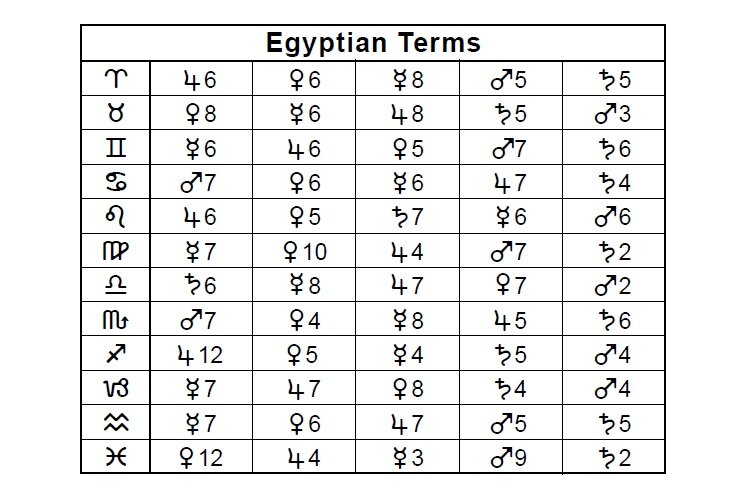 | Egyptian Terms | | | | | |
|---|---|---|---|---|---|
| ♈ | ♃6 | ♀6 | ☿8 | ♂5 | ♄5 |
| ♉ | ♀8 | ☿6 | ♃8 | ♄5 | ♂3 |
| ♊ | ☿6 | ♃6 | ♀5 | ♂7 | ♄6 |
| ♋ | ♂7 | ♀6 | ☿6 | ♃7 | ♄4 |
| ♌ | ♃6 | ♀5 | ♄7 | ☿6 | ♂6 |
| ♍ | ☿7 | ♀10 | ♃4 | ♂7 | ♄2 |
| ♎ | ♄6 | ☿8 | ♃7 | ♀7 | ♂2 |
| ♏ | ♂7 | ♀4 | ☿8 | ♃5 | ♄6 |
| ♐ | ♃12 | ♀5 | ☿4 | ♄5 | ♂4 |
| ♑ | ☿7 | ♃7 | ♀8 | ♄4 | ♂4 |
| ♒ | ☿7 | ♀6 | ♃7 | ♂5 | ♄5 |
| ♓ | ♀12 | ♃4 | ☿3 | ♂9 | ♄2 |